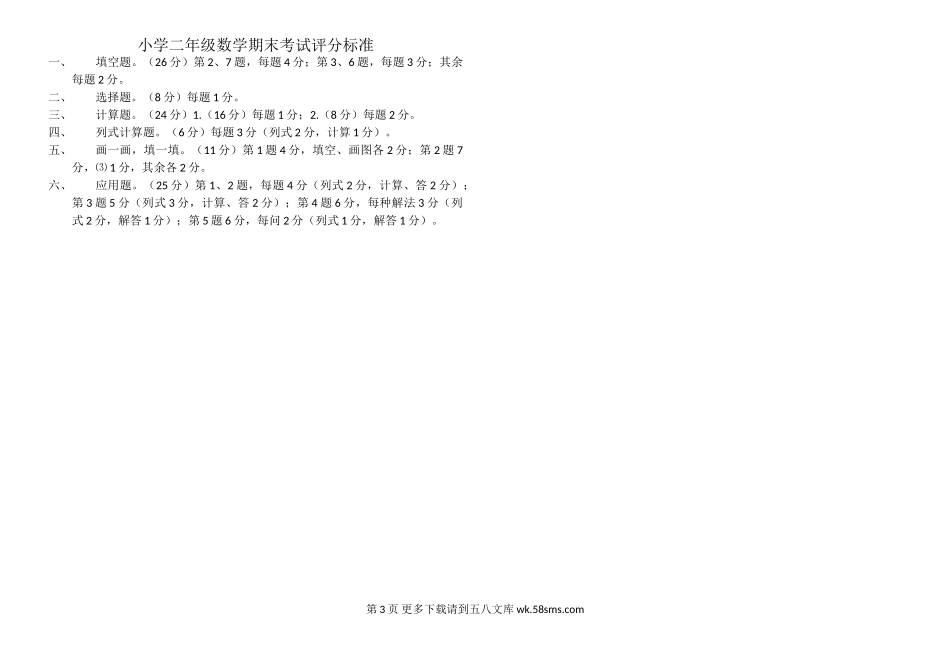 小学二年级数学期末考试评分标准

一、 填空题。（26分）第2、7题，每题4分；第3、6题，每题3分；其余每题2分。

二、 选择题。（8分）每题1分。

三、 计算题。（24分）1.（16分）每题1分；2.（8分）每题2分。

四、 列式计算题。（6分）每题3分（列式2分，计算1分）。

五、 画一画，填一填。（11分）第1题4分，填空、画图各2分；第2题7分，⑶1分，其余各2分。

六、 应用题。（25分）第1、2题，每题4分（列式2分，计算、答2分）；第3题5分（列式3分，计算、答2分）；第4题6分，每种解法3分（列式2分，解答1分）；第5题6分，每问2分（列式1分，解答1分）。

第3页 更多下载请到五八文库 wk.58sms.com